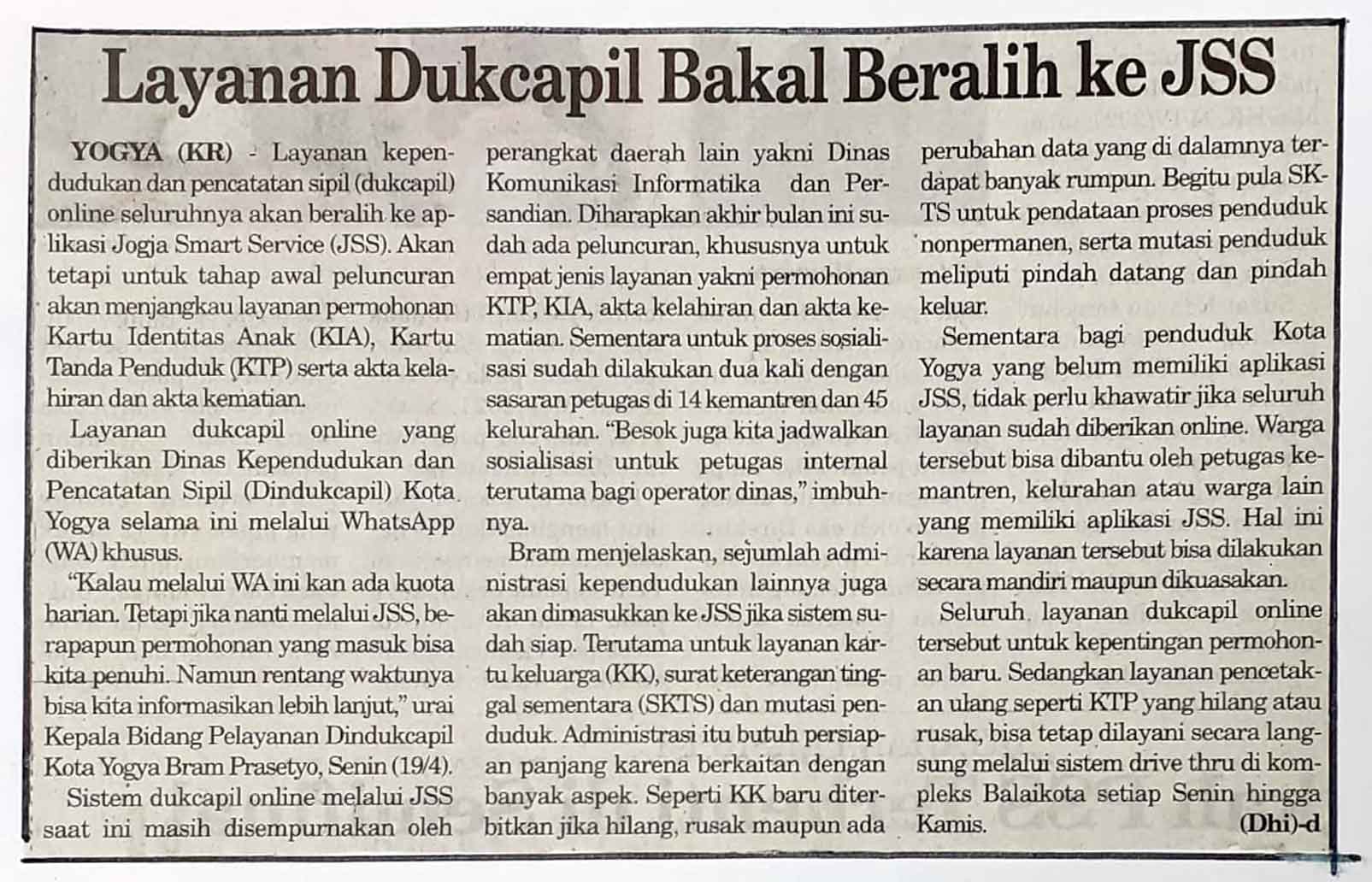 Layanan Dukcapil Bakal Beralih ke JSS

YOGYA (KR) - Layanan kependudukan dan pencatatan sipil (dukcapil) online seluruhnya akan beralih ke aplikasi Jogja Smart Service (JSS). Akan tetapi untuk tahap awal peluncuran akan menjangkau layanan permohonan Kartu Identitas Anak (KIA), Kartu Tanda Penduduk (KTP) serta akta kelahiran dan akta kematian.

Layanan dukcapil online yang diberikan Dinas Kependudukan dan Pencatatan Sipil (Dindukcapil) Kota Yogya selama ini melalui WhatsApp (WA) khusus.

"Kalau melalui WA ini kan ada kuota harian. Tetapi jika nanti melalui JSS, berapapun permohonan yang masuk bisa kita penuhi. Namun rentang waktunya bisa kita informasikan lebih lanjut," urai Kepala Bidang Pelayanan Dindukcapil Kota Yogya Bram Prasetyo, Senin (19/4).

Sistem dukcapil online melalui JSS saat ini masih disempurnakan oleh perangkat daerah lain yakni Dinas Komunikasi Informatika dan Persandian. Diharapkan akhir bulan ini sudah ada peluncuran, khususnya untuk empat jenis layanan yakni permohonan KTP, KIA, akta kelahiran dan akta kematian. Sementara untuk proses sosialisasi sudah dilakukan dua kali dengan sasaran petugas di 14 kemantren dan 45 kelurahan. "Besok juga kita jadwalkan sosialisasi untuk petugas internal terutama bagi operator dinas," imbuhnya.

Bram menjelaskan, sejumlah administrasi kependudukan lainnya juga akan dimasukkan ke JSS jika sistem sudah siap. Terutama untuk layanan kartu keluarga (KK), surat keterangan tinggal sementara (SKTS) dan mutasi penduduk. Administrasi itu butuh persiapan panjang karena berkaitan dengan banyak aspek. Seperti KK baru diterbitkan jika hilang, rusak maupun ada perubahan data yang di dalamnya terdapat banyak rumpun. Begitu pula SKTS untuk pendataan proses penduduk nonpermanen, serta mutasi penduduk meliputi pindah datang dan pindah keluar.

Sementara bagi penduduk Kota Yogya yang belum memiliki aplikasi JSS, tidak perlu khawatir jika seluruh layanan sudah diberikan online. Warga tersebut bisa dibantu oleh petugas kemantren, kelurahan atau warga lain yang memiliki aplikasi JSS. Hal ini karena layanan tersebut bisa dilakukan secara mandiri maupun dikuasakan.

Seluruh layanan dukcapil online tersebut untuk kepentingan permohonan baru. Sedangkan layanan pencetakan ulang seperti KTP yang hilang atau rusak, bisa tetap dilayani secara langsung melalui sistem drive thru di kompleks Balaikota setiap Senin hingga Kamis. (Dhi)-d